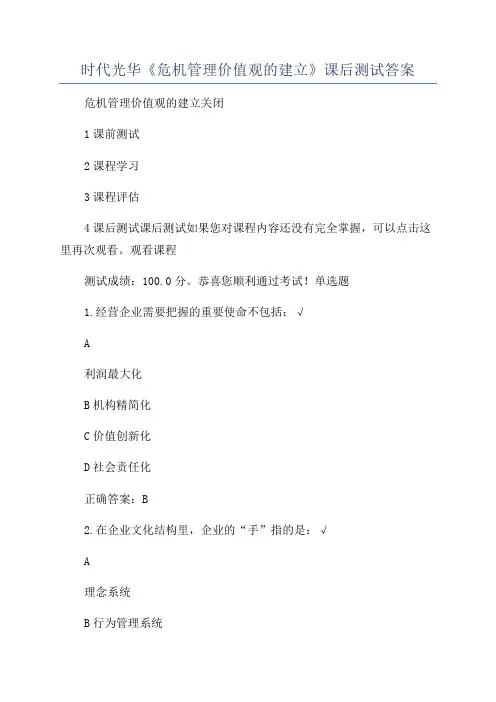 时代光华《危机管理价值观的建立》课后测试答案

危机管理价值观的建立关闭

1 课前测试

2 课程学习

3 课程评估

4 课后测试课后测试如果您对课程内容还没有完全掌握，可以点击这里再次观看。观看课程

测试成绩：100.0 分。恭喜您顺利通过考试！单选题

1. 经营企业需要把握的重要使命不包括：√

A

利润最大化

B 机构精简化

C 价值创新化

D 社会责任化

正确答案：B

2. 在企业文化结构里，企业的“手”指的是：√

A

理念系统

B 行为管理系统